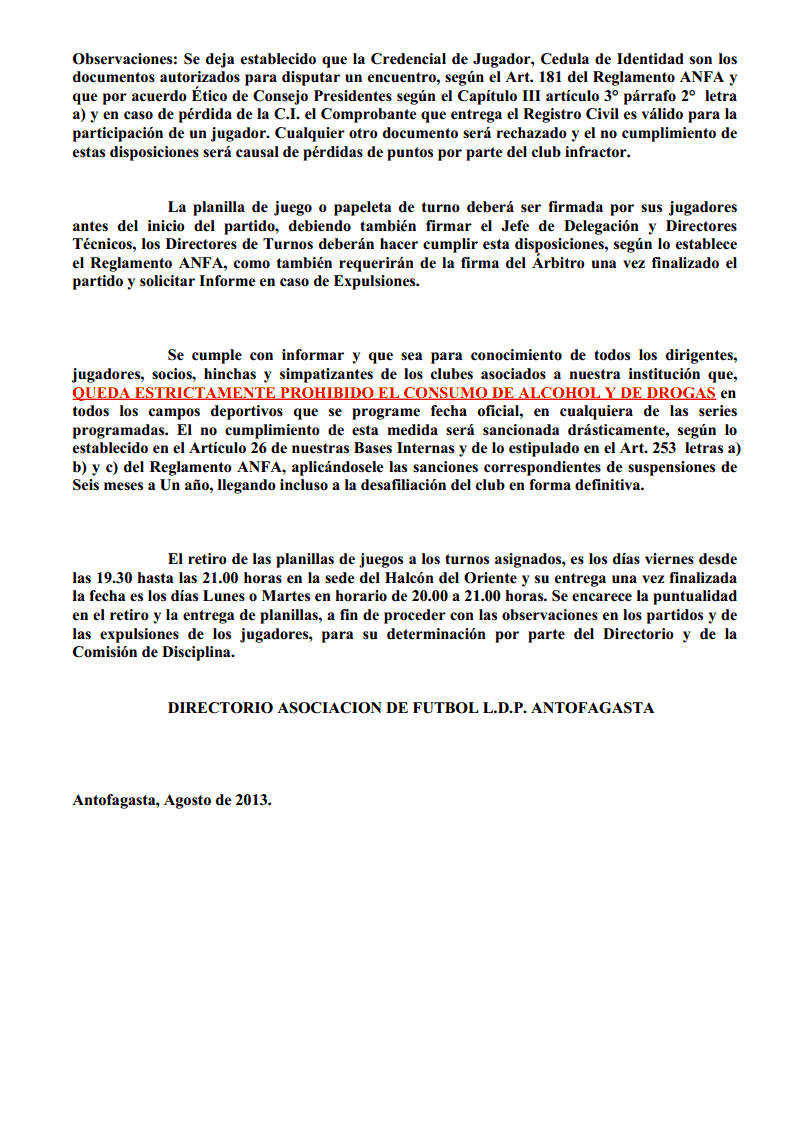 Observaciones: Se deja establecido que la Credencial de Jugador, Cedula de Identidad son los documentos autorizados para disputar un encuentro, según el Art. 181 del Reglamento ANFA y que por acuerdo Ético de Consejo Presidentes según el Capítulo III artículo 3° párrafo 2° letra a) y en caso de pérdida de la C.I. el Comprobante que entrega el Registro Civil es válido para la participación de un jugador. Cualquier otro documento será rechazado y el no cumplimiento de estas disposiciones será causal de pérdidas de puntos por parte del club infractor.

La planilla de juego o papeleta de turno deberá ser firmada por sus jugadores antes del inicio del partido, debiendo también firmar el Jefe de Delegación y Directores Técnicos, los Directores de Turnos deberán hacer cumplir esta disposiciones, según lo establece el Reglamento ANFA, como también requerirán de la firma del Árbitro una vez finalizado el partido y solicitar Informe en caso de Expulsiones.

Se cumple con informar y que sea para conocimiento de todos los dirigentes, jugadores, socios, hinchas y simpatizantes de los clubes asociados a nuestra institución que, QUEDA ESTRICTAMENTE PROHIBIDO EL CONSUMO DE ALCOHOL Y DE DROGAS en todos los campos deportivos que se programe fecha oficial, en cualquiera de las series programadas. El no cumplimiento de esta medida será sancionada drásticamente, según lo establecido en el Artículo 26 de nuestras Bases Internas y de lo estipulado en el Art. 253 letras a) b) y c) del Reglamento ANFA, aplicándosele las sanciones correspondientes de suspensiones de Seis meses a Un año, llegando incluso a la desafiliación del club en forma definitiva.

El retiro de las planillas de juegos a los turnos asignados, es los días viernes desde las 19.30 hasta las 21.00 horas en la sede del Halcón del Oriente y su entrega una vez finalizada la fecha es los días Lunes o Martes en horario de 20.00 a 21.00 horas. Se encarece la puntualidad en el retiro y la entrega de planillas, a fin de proceder con las observaciones en los partidos y de las expulsiones de los jugadores, para su determinación por parte del Directorio y de la Comisión de Disciplina.

DIRECTORIO ASOCIACION DE FUTBOL L.D.P. ANTOFAGASTA

Antofagasta, Agosto de 2013.